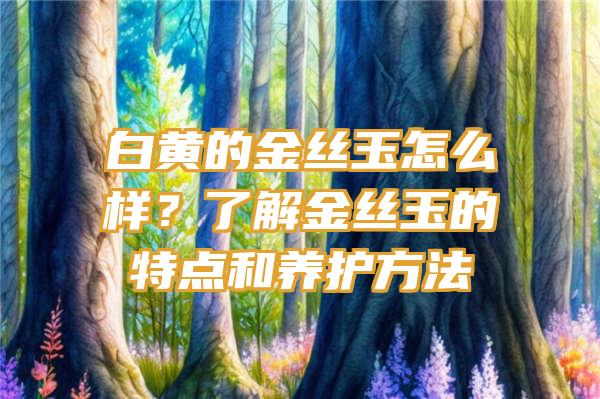 白黄的金丝玉怎么样？了解金丝玉的特点和养护方法